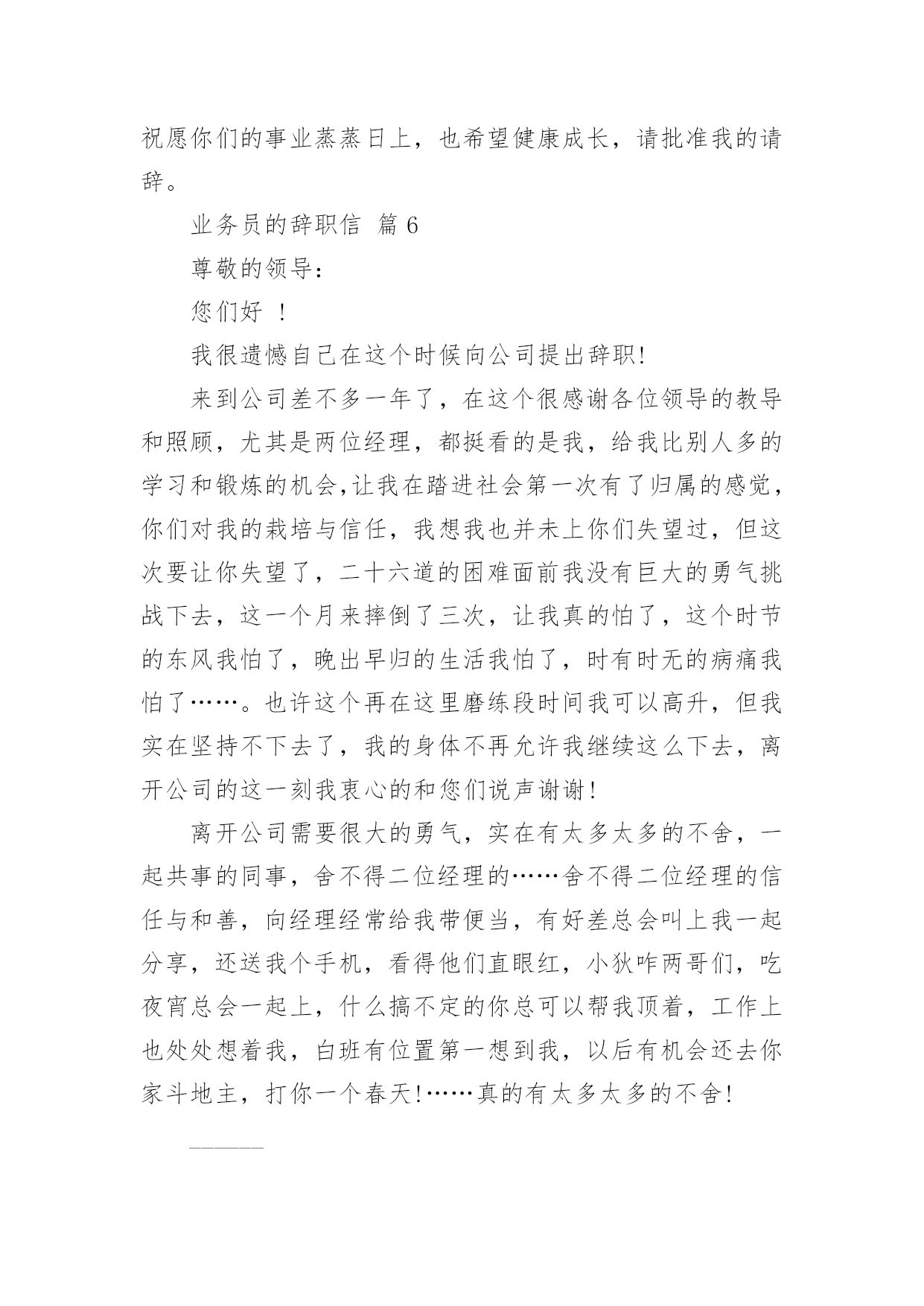 祝愿你们的事业蒸蒸日上，也希望健康成长，请批准我的请辞。

业务员的辞职信 篇 6

尊敬的领导：

您们好 ！

我很遗憾自己在这个时候向公司提出辞职!

来到公司差不多一年了，在这个很感谢各位领导的教导和照顾，尤其是两位经理，都挺看的是我，给我比别人多的学习和锻炼的机会,让我在踏进社会第一次有了归属的感觉，你们对我的栽培与信任，我想我也并未上你们失望过，但这次要让你失望了，二十六道的困难面前我没有巨大的勇气挑战下去，这一个月来摔倒了三次，让我真的怕了，这个时节的东风我怕了，晚出早归的生活我怕了，时有时无的病痛我怕了……。也许这个再在这里磨练段时间我可以高升，但我实在坚持不下去了，我的身体不再允许我继续这么下去，离开公司的这一刻我衷心的和您们说声谢谢!

离开公司需要很大的勇气，实在有太多太多的不舍，一起共事的同事，舍不得二位经理的……舍不得二位经理的信任与和善，向经理经常给我带便当，有好差总会叫上我一起分享，还送我个手机，看得他们直眼红，小狄咋两哥们，吃夜宵总会一起上，什么搞不定的你总可以帮我顶着，工作上也处处想着我，白班有位置第一想到我，以后有机会还去你家斗地主，打你一个春天!……真的有太多太多的不舍!